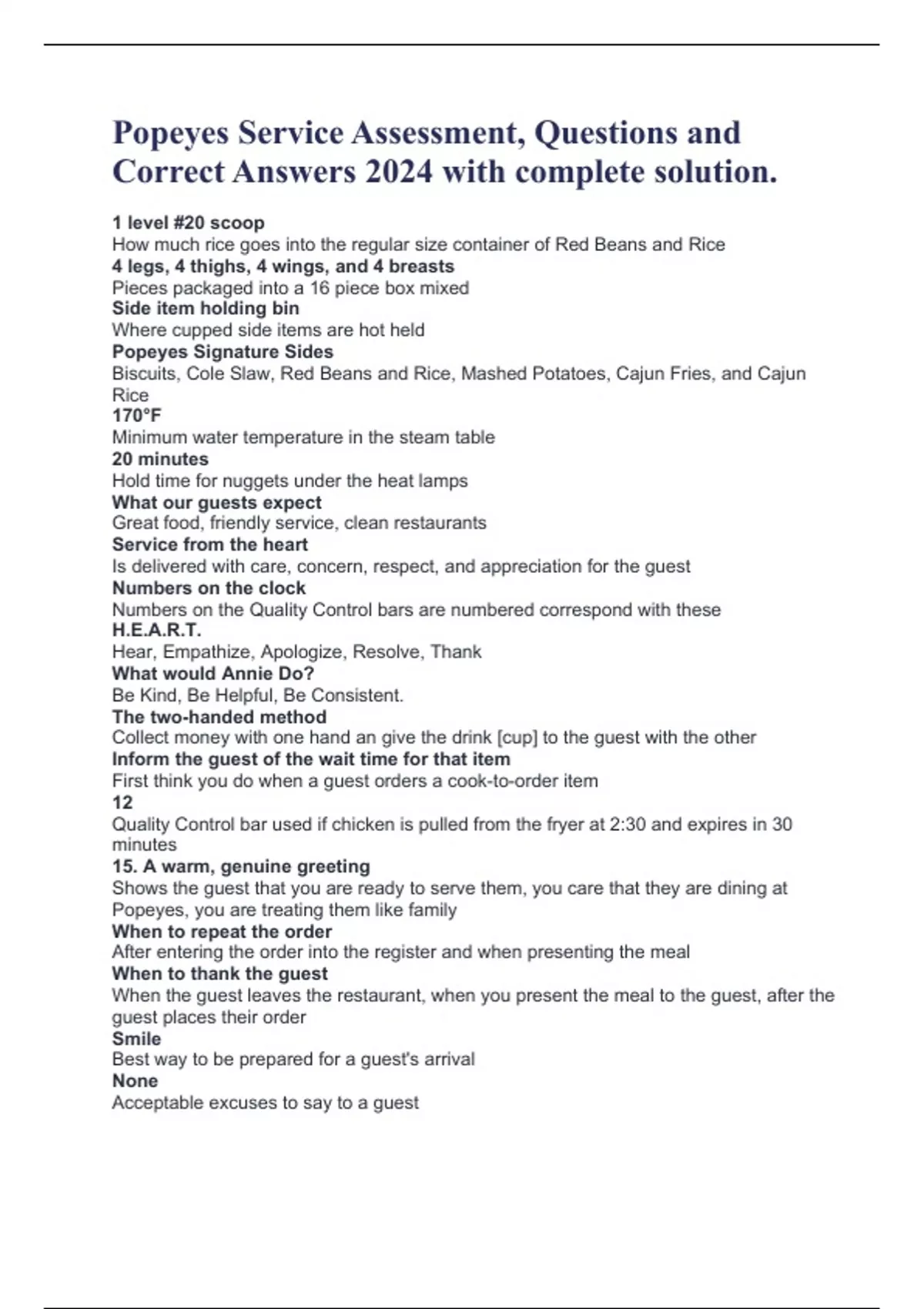 Popeyes Service Assessment, Questions and Correct Answers 2024 with complete solution.

1 level #20 scoop
How much rice goes into the regular size container of Red Beans and Rice
4 legs, 4 thighs, 4 wings, and 4 breasts
Pieces packaged into a 16 piece box mixed
Side item holding bin
Where cupped side items are hot held
Popeyes Signature Sides
Biscuits, Cole Slaw, Red Beans and Rice, Mashed Potatoes, Cajun Fries, and Cajun Rice
170°F
Minimum water temperature in the steam table
20 minutes
Hold time for nuggets under the heat lamps
What our guests expect
Great food, friendly service, clean restaurants
Service from the heart
Is delivered with care, concern, respect, and appreciation for the guest
Numbers on the clock
Numbers on the Quality Control bars are numbered correspond with these
H.E.A.R.T.
Hear, Empathize, Apologize, Resolve, Thank
What would Annie Do?
Be Kind, Be Helpful, Be Consistent.
The two-handed method
Collect money with one hand an give the drink [cup] to the guest with the other
Inform the guest of the wait time for that item
First think you do when a guest orders a cook-to-order item
12
Quality Control bar used if chicken is pulled from the fryer at 2:30 and expires in 30 minutes
15. A warm, genuine greeting
Shows the guest that you are ready to serve them, you care that they are dining at Popeyes, you are treating them like family
When to repeat the order
After entering the order into the register and when presenting the meal
When to thank the guest
When the guest leaves the restaurant, when you present the meal to the guest, after the guest places their order
Smile
Best way to be prepared for a guest's arrival
None
Acceptable excuses to say to a guest